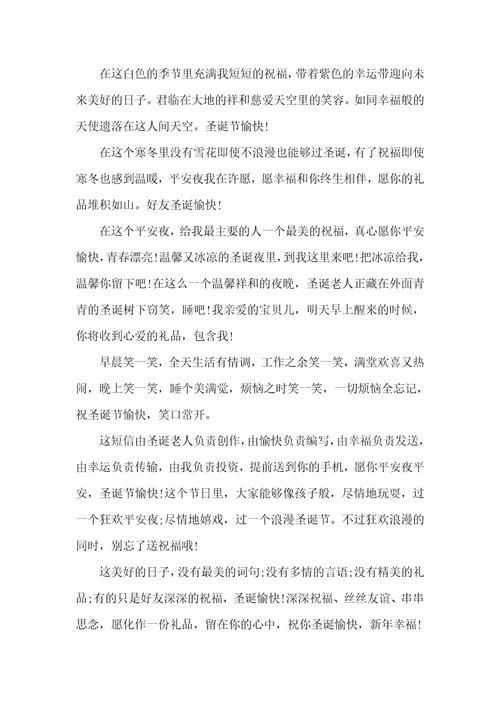 在这白色的季节里充满我短短的祝福，带着紫色的幸运带迎向未来美好的日子。君临在大地的祥和慈爱天空里的笑容。如同幸福般的天使遗落在这人间天空。圣诞节愉快！

在这个寒冬里没有雪花即使不浪漫也能够过圣诞，有了祝福即使寒冬也感到温暖，平安夜我在许愿，愿幸福和你终生相伴，愿你的礼品堆积如山。好友圣诞愉快！

在这个平安夜，给我最主要的人一个最美的祝福，真心愿你平安愉快，青春漂亮！温馨又冰凉的圣诞夜里，到我这里来吧！把冰凉给我，温馨你留下吧！在这么一个温馨祥和的夜晚，圣诞老人正藏在外面青青的圣诞树下窃笑，睡吧！我亲爱的宝贝儿，明天早上醒来的时候，你将收到心爱的礼品，包含我！

早晨笑一笑，全天生活有情调，工作之余笑一笑，满堂欢喜又热闹，晚上笑一笑，睡个美满觉，烦恼之时笑一笑，一切烦恼全忘记，祝圣诞节愉快，笑口常开。

这短信由圣诞老人负责创作，由愉快负责编写，由幸福负责发送，由幸运负责传输，由我负责投资，提前送到你的手机，愿你平安夜平安，圣诞节愉快！这个节日里，大家能够像孩子般，尽情地玩耍，过一个狂欢平安夜；尽情地嬉戏，过一个浪漫圣诞节。不过狂欢浪漫的同时，别忘了送祝福哦！

这美好的日子，没有最美的词句；没有多情的言语；没有精美的礼品；有的只是好友深深的祝福，圣诞愉快！深深祝福、丝丝友谊、串串思念，愿化作一份礼品，留在你的心中，祝你圣诞愉快，新年幸福！